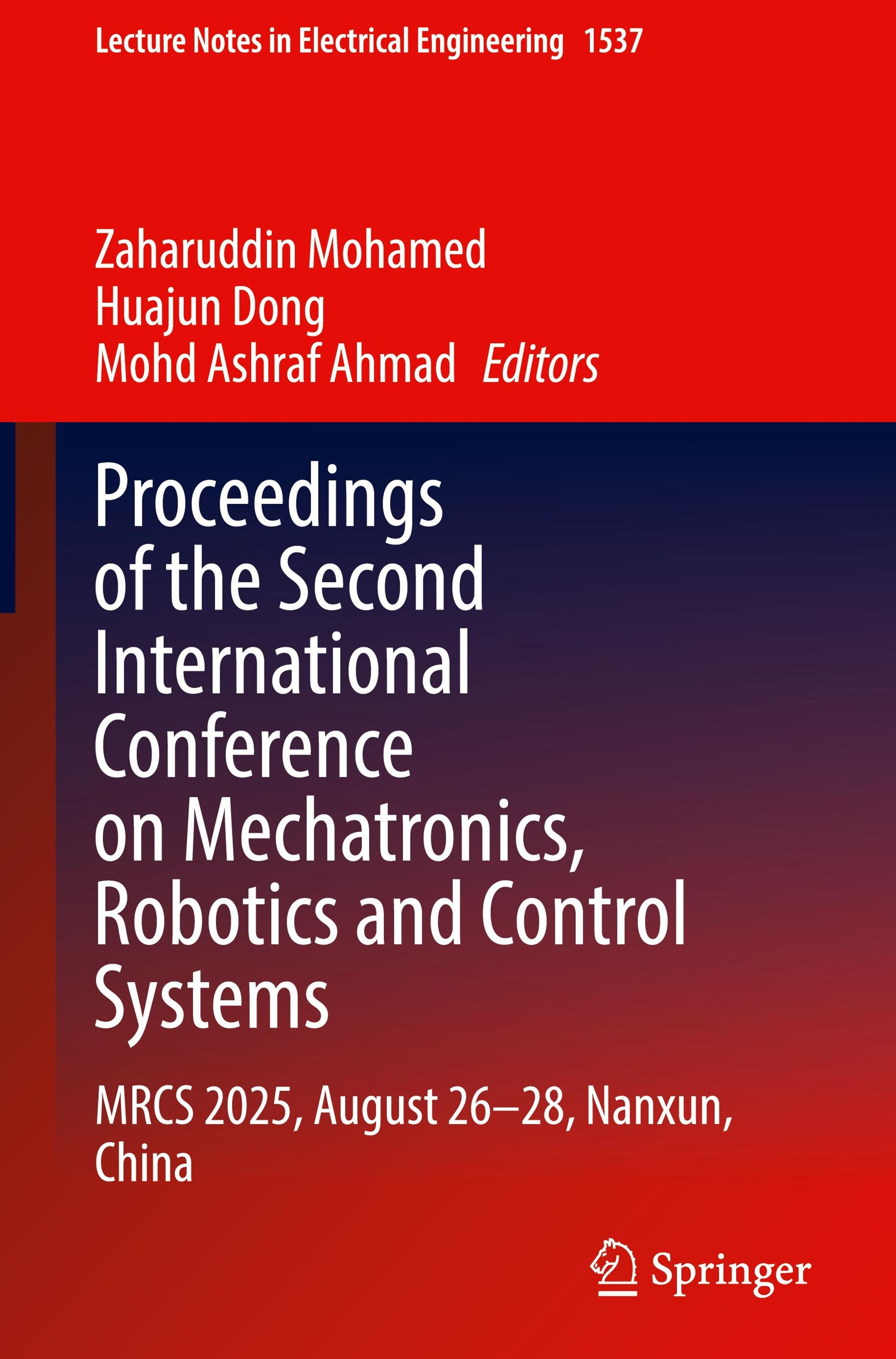 Lecture Notes in Electrical Engineering 1537

Zaharuddin Mohamed
Huajun Dong
Mohd Ashraf Ahmad Editors

Proceedings of the Second International Conference on Mechatronics, Robotics and Control Systems

MRCS 2025, August 26–28, Nanxun, China

Springer